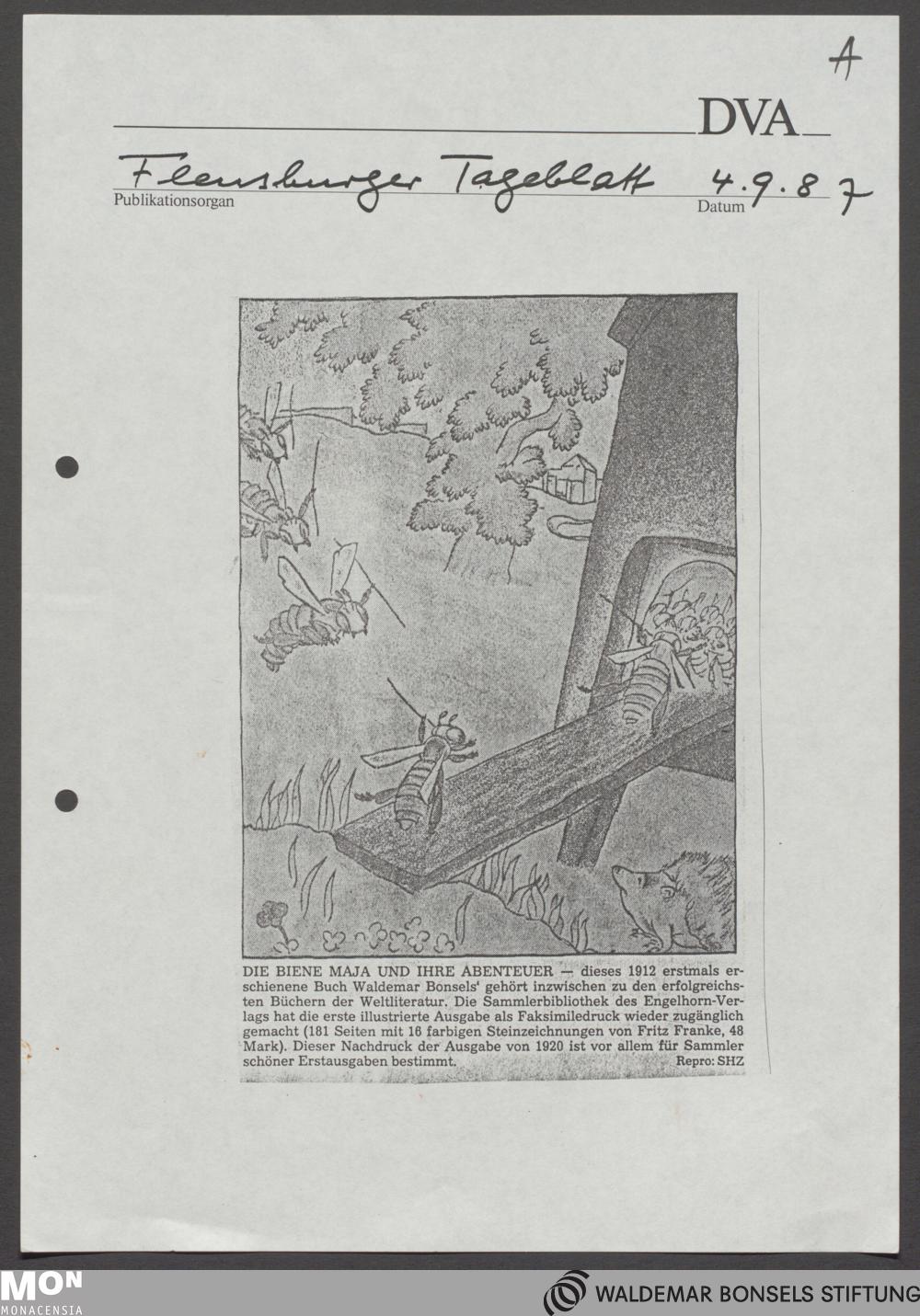 A

DVA

Flensburger Tageblatt
Publikationsorgan

4.9.87
Datum

DIE BIENE MAJA UND IHRE ABENTEUER — dieses 1912 erstmals erschienene Buch Waldemar Bonsels' gehört inzwischen zu den erfolgreichsten Büchern der Weltliteratur. Die Sammlerbibliothek des Engelhorn-Verlags hat die erste illustrierte Ausgabe als Faksimiledruck wieder zugänglich gemacht (181 Seiten mit 16 farbigen Steinzeichnungen von Fritz Franke, 48 Mark). Dieser Nachdruck der Ausgabe von 1920 ist vor allem für Sammler schöner Erstausgaben bestimmt. Repro: SHZ

MON
MONACENSIA

WALDEMAR BONSELS STIFTUNG